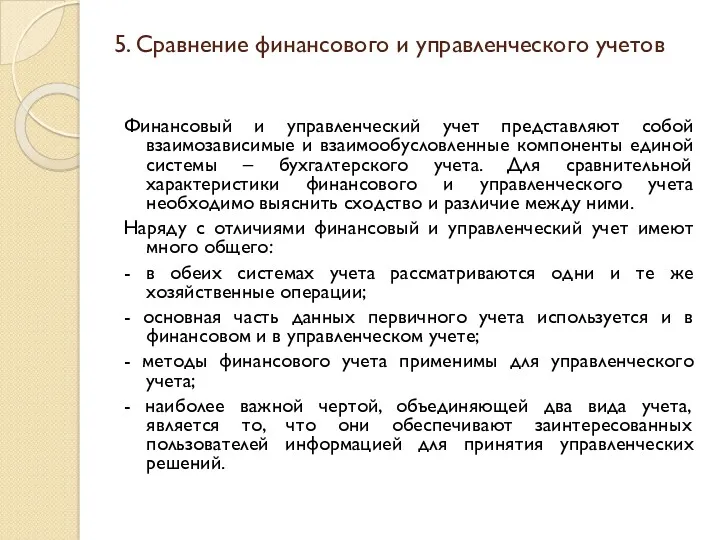 5. Сравнение финансового и управленческого учетов

Финансовый и управленческий учет представляют собой взаимозависимые и взаимообусловленные компоненты единой системы – бухгалтерского учета. Для сравнительной характеристики финансового и управленческого учета необходимо выяснить сходство и различие между ними.

Наряду с отличиями финансовый и управленческий учет имеют много общего:

- в обеих системах учета рассматриваются одни и те же хозяйственные операции;

- основная часть данных первичного учета используется и в финансовом и в управленческом учете;

- методы финансового учета применимы для управленческого учета;

- наиболее важной чертой, объединяющей два вида учета, является то, что они обеспечивают заинтересованных пользователей информацией для принятия управленческих решений.